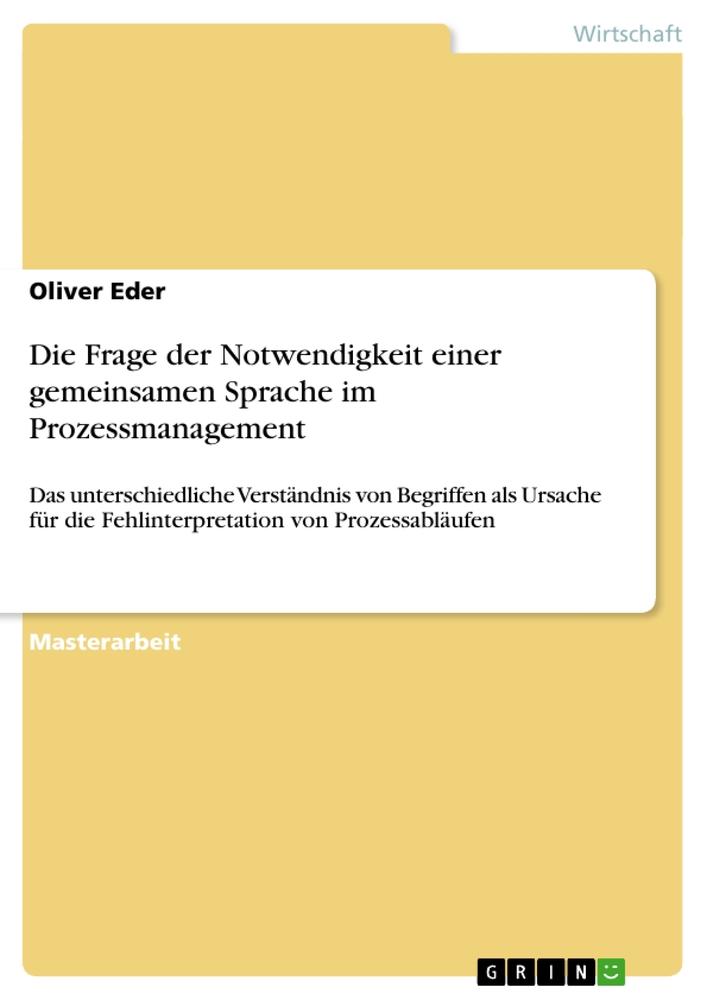 Wirtschaft

Oliver Eder

Die Frage der Notwendigkeit einer gemeinsamen Sprache im Prozessmanagement

Das unterschiedliche Verständnis von Begriffen als Ursache für die Fehlinterpretation von Prozessabläufen

Masterarbeit

GRIN